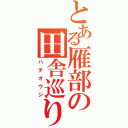 とある雁部の田舎巡り
ハチオウジ